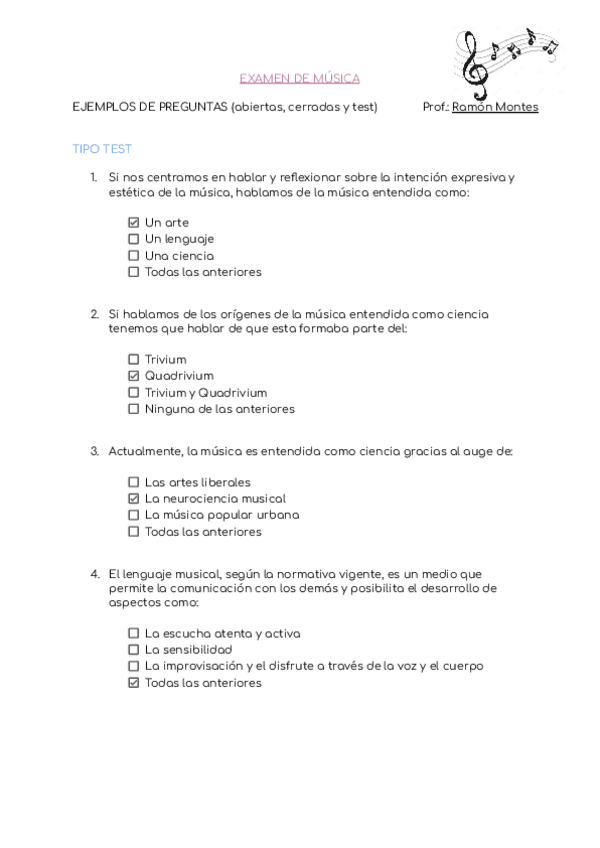 EXAMEN DE MÚSICA

EJEMPLOS DE PREGUNTAS (abiertas, cerradas y test)    Prof.: Ramón Montes

TIPO TEST

1. Si nos centramos en hablar y reflexionar sobre la intención expresiva y estética de la música, hablamos de la música entendida como:

☑ Un arte
☐ Un lenguaje
☐ Una ciencia
☐ Todas las anteriores

2. Si hablamos de los orígenes de la música entendida como ciencia tenemos que hablar de que esta formaba parte del:

☐ Trivium
☑ Quadrivium
☐ Trivium y Quadrivium
☐ Ninguna de las anteriores

3. Actualmente, la música es entendida como ciencia gracias al auge de:

☐ Las artes liberales
☑ La neurociencia musical
☐ La música popular urbana
☐ Todas las anteriores

4. El lenguaje musical, según la normativa vigente, es un medio que permite la comunicación con los demás y posibilita el desarrollo de aspectos como:

☐ La escucha atenta y activa
☐ La sensibilidad
☐ La improvisación y el disfrute a través de la voz y el cuerpo
☑ Todas las anteriores